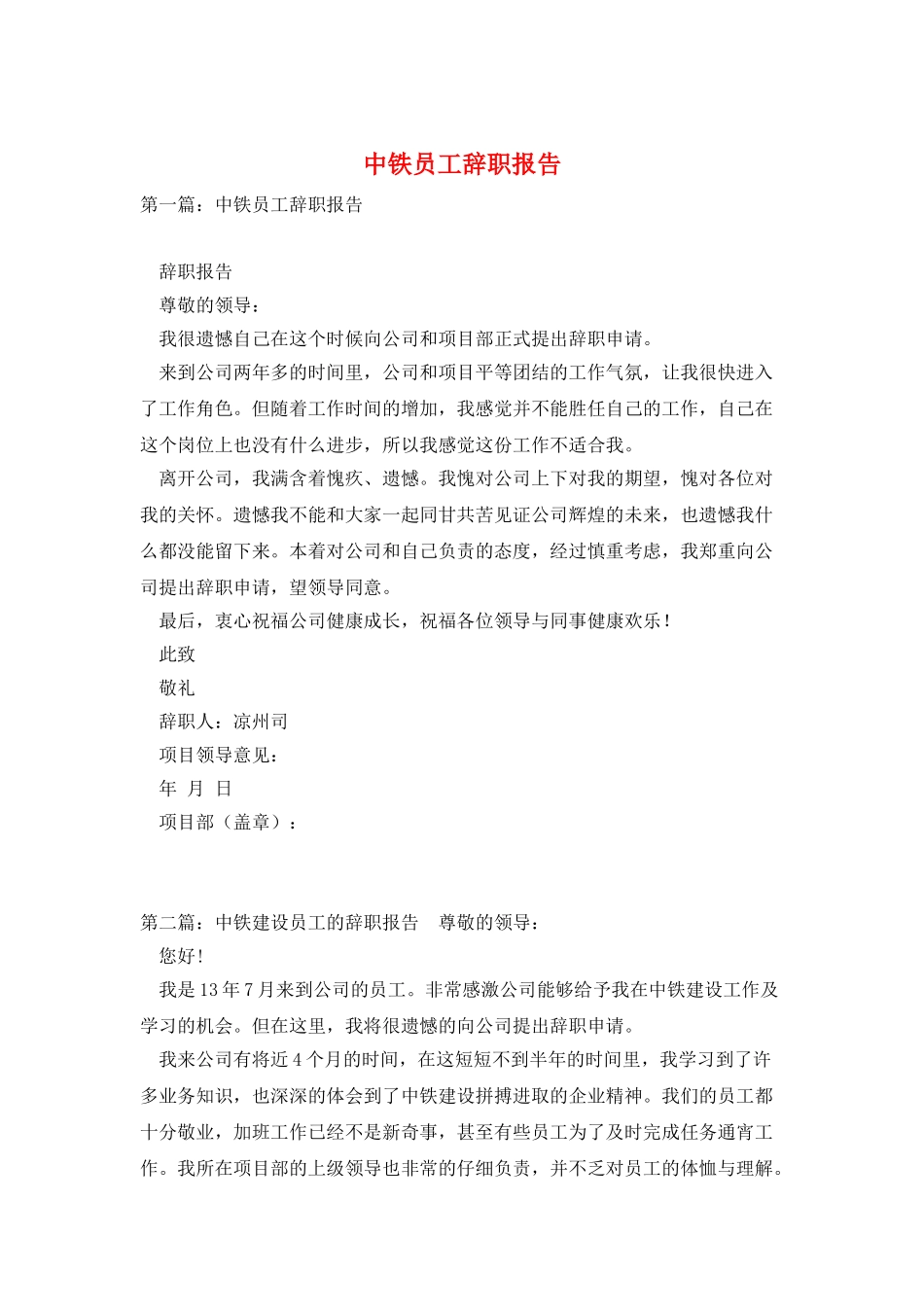 中铁员工辞职报告

第一篇：中铁员工辞职报告

辞职报告

尊敬的领导：

我很遗憾自己在这个时候向公司和项目部正式提出辞职申请。

来到公司两年多的时间里，公司和项目平等团结的工作气氛，让我很快进入了工作角色。但随着工作时间的增加，我感觉并不能胜任自己的工作，自己在这个岗位上也没有什么进步，所以我感觉这份工作不适合我。

离开公司，我满含着愧疚、遗憾。我愧对公司上下对我的期望，愧对各位对我的关怀。遗憾我不能和大家一起同甘共苦见证公司辉煌的未来，也遗憾我什么都没能留下来。本着对公司和自己负责的态度，经过慎重考虑，我郑重向公司提出辞职申请，望领导同意。

最后，衷心祝福公司健康成长，祝福各位领导与同事健康欢乐！

此致

敬礼

辞职人：凉州司

项目领导意见：

年 月 日

项目部（盖章）：

第二篇：中铁建设员工的辞职报告 尊敬的领导：

您好！

我是13年7月来到公司的员工。非常感激公司能够给予我在中铁建设工作及学习的机会。但在这里，我将很遗憾的向公司提出辞职申请。

我来公司有将近4个月的时间，在这短短不到半年的时间里，我学习到了许多业务知识，也深深的体会到了中铁建设拼搏进取的企业精神。我们的员工都十分敬业，加班工作已经不是新奇事，甚至有些员工为了及时完成任务通宵工作。我所在项目部的上级领导也非常的仔细负责，并不乏对员工的体恤与理解。